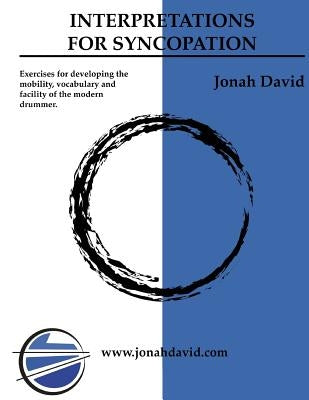 INTERPRETATIONS FOR SYNCOPATION

Exercises for developing the mobility, vocabulary and facility of the modern drummer.

Jonah David

www.jonahdavid.com